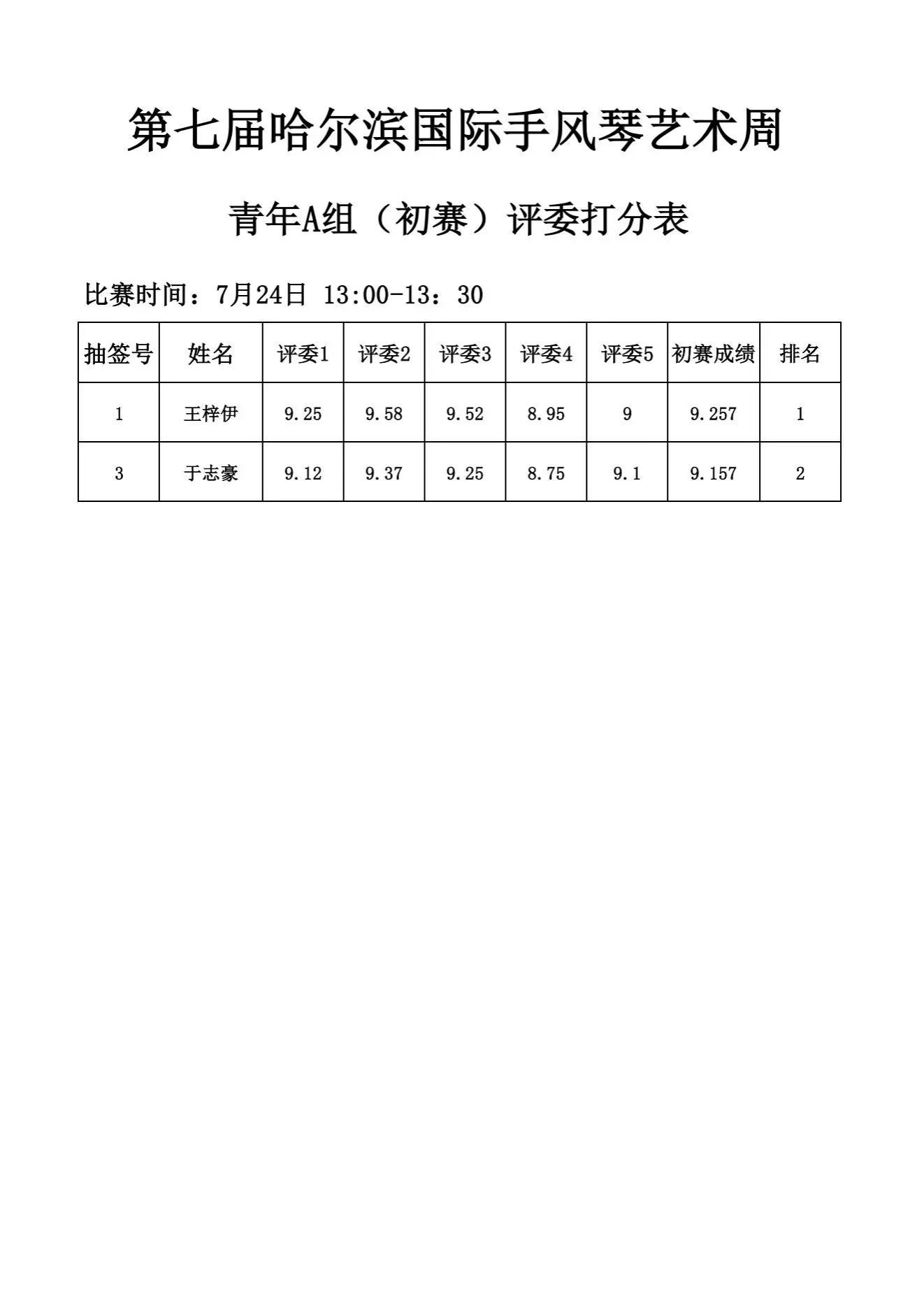 第七届哈尔滨国际手风琴艺术周

青年A组（初赛）评委打分表

比赛时间：7月24日 13:00-13：30

| 抽签号 | 姓名 | 评委1 | 评委2 | 评委3 | 评委4 | 评委5 | 初赛成绩 | 排名 |
|---|---|---|---|---|---|---|---|---|
| 1 | 王梓伊 | 9.25 | 9.58 | 9.52 | 8.95 | 9 | 9.257 | 1 |
| 3 | 于志豪 | 9.12 | 9.37 | 9.25 | 8.75 | 9.1 | 9.157 | 2 |